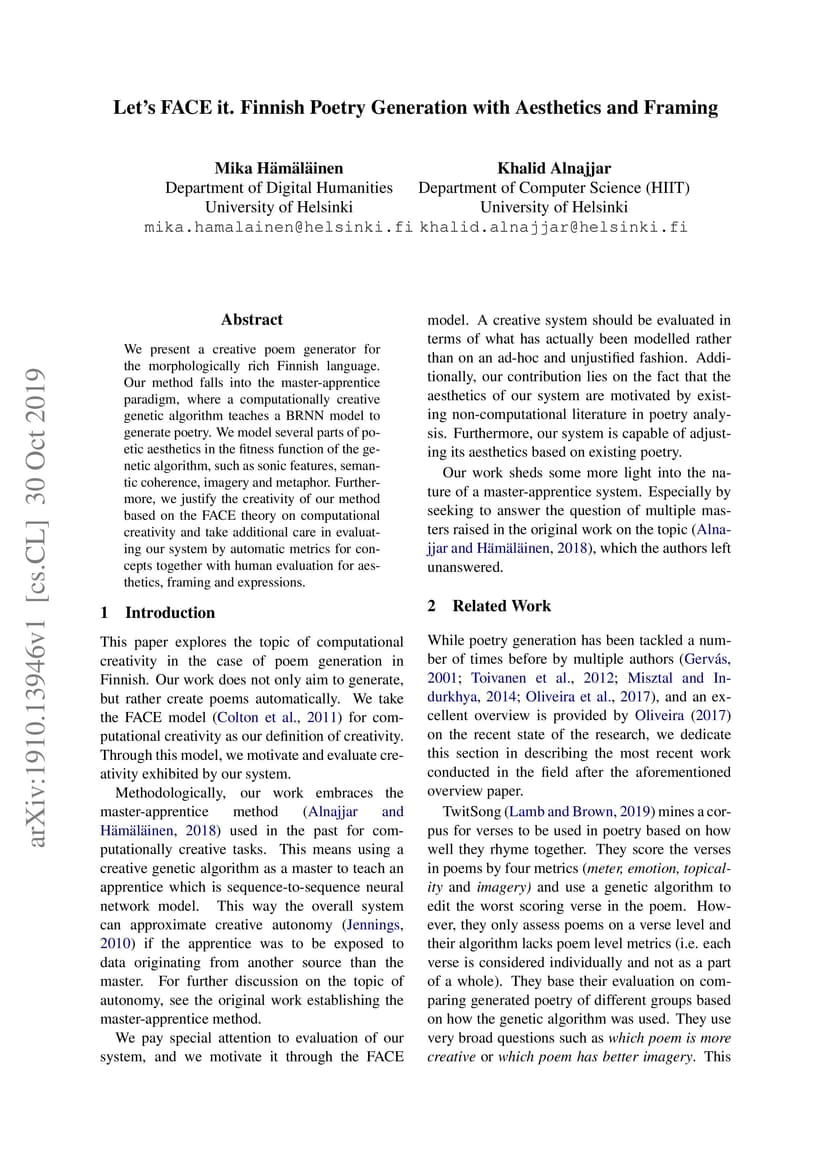 Let's FACE it. Finnish Poetry Generation with Aesthetics and Framing

Mika Hämäläinen
Department of Digital Humanities
University of Helsinki
mika.hamalainen@helsinki.fi

Khalid Alnajjar
Department of Computer Science (HIIT)
University of Helsinki
khalid.alnajjar@helsinki.fi

arXiv:1910.13946v1 [cs.CL] 30 Oct 2019

Abstract

We present a creative poem generator for the morphologically rich Finnish language. Our method falls into the master-apprentice paradigm, where a computationally creative genetic algorithm teaches a BRNN model to generate poetry. We model several parts of poetic aesthetics in the fitness function of the genetic algorithm, such as sonic features, semantic coherence, imagery and metaphor. Furthermore, we justify the creativity of our method based on the FACE theory on computational creativity and take additional care in evaluating our system by automatic metrics for concepts together with human evaluation for aesthetics, framing and expressions.

1 Introduction

This paper explores the topic of computational creativity in the case of poem generation in Finnish. Our work does not only aim to generate, but rather create poems automatically. We take the FACE model (Colton et al., 2011) for computational creativity as our definition of creativity. Through this model, we motivate and evaluate creativity exhibited by our system.

Methodologically, our work embraces the master-apprentice method (Alnajjar and Hämäläinen, 2018) used in the past for computationally creative tasks. This means using a creative genetic algorithm as a master to teach an apprentice which is sequence-to-sequence neural network model. This way the overall system can approximate creative autonomy (Jennings, 2010) if the apprentice was to be exposed to data originating from another source than the master. For further discussion on the topic of autonomy, see the original work establishing the master-apprentice method.

We pay special attention to evaluation of our system, and we motivate it through the FACE model. A creative system should be evaluated in terms of what has actually been modelled rather than on an ad-hoc and unjustified fashion. Additionally, our contribution lies on the fact that the aesthetics of our system are motivated by existing non-computational literature in poetry analysis. Furthermore, our system is capable of adjusting its aesthetics based on existing poetry.

Our work sheds some more light into the nature of a master-apprentice system. Especially by seeking to answer the question of multiple masters raised in the original work on the topic (Alnajjar and Hämäläinen, 2018), which the authors left unanswered.

2 Related Work

While poetry generation has been tackled a number of times before by multiple authors (Gervás, 2001; Toivanen et al., 2012; Misztal and Indurkhya, 2014; Oliveira et al., 2017), and an excellent overview is provided by Oliveira (2017) on the recent state of the research, we dedicate this section in describing the most recent work conducted in the field after the aforementioned overview paper.

TwitSong (Lamb and Brown, 2019) mines a corpus for verses to be used in poetry based on how well they rhyme together. They score the verses in poems by four metrics (meter, emotion, topicality and imagery) and use a genetic algorithm to edit the worst scoring verse in the poem. However, they only assess poems on a verse level and their algorithm lacks poem level metrics (i.e. each verse is considered individually and not as a part of a whole). They base their evaluation on comparing generated poetry of different groups based on how the genetic algorithm was used. They use very broad questions such as which poem is more creative or which poem has better imagery. This